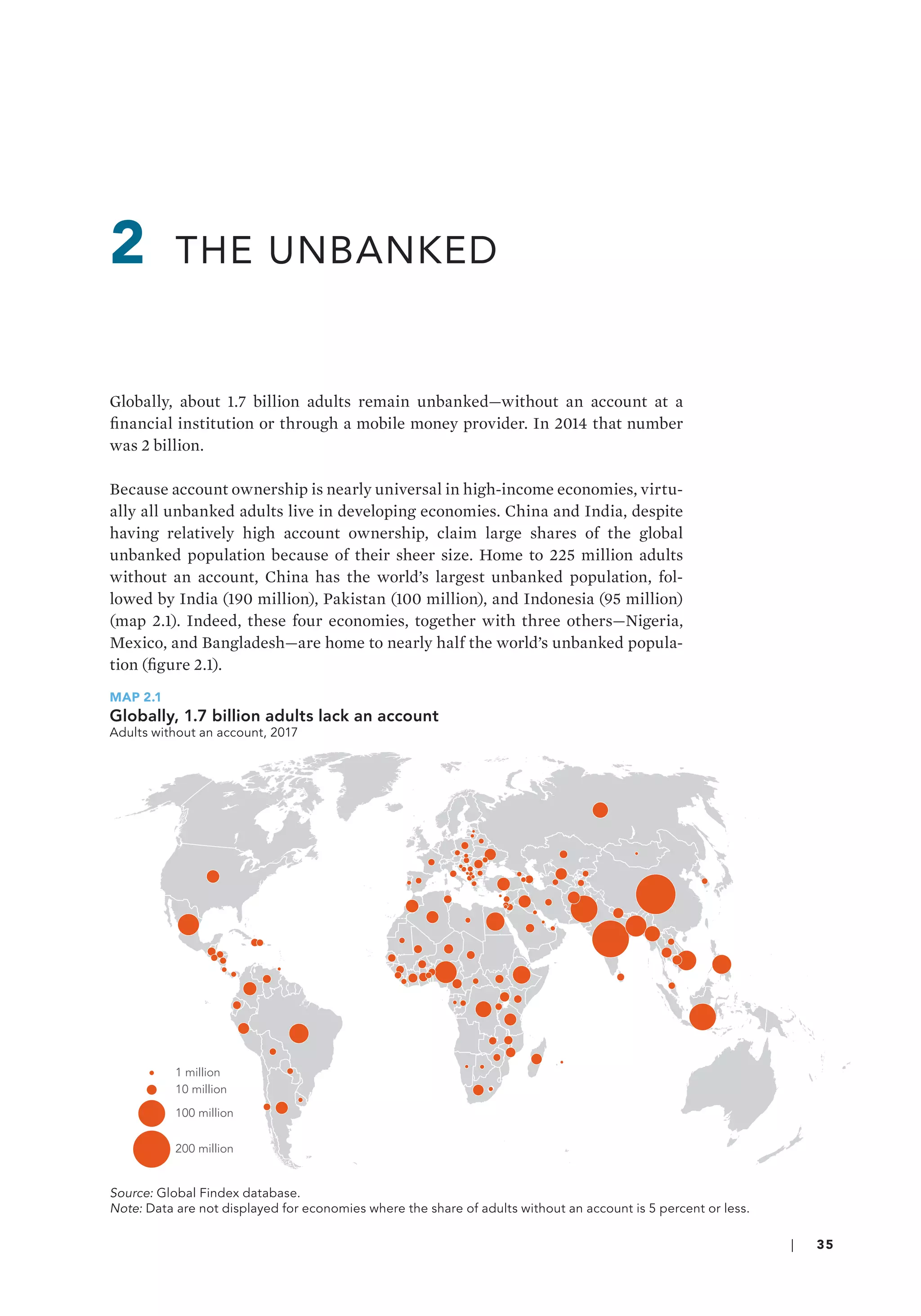 2 THE UNBANKED

Globally, about 1.7 billion adults remain unbanked—without an account at a financial institution or through a mobile money provider. In 2014 that number was 2 billion.

Because account ownership is nearly universal in high-income economies, virtually all unbanked adults live in developing economies. China and India, despite having relatively high account ownership, claim large shares of the global unbanked population because of their sheer size. Home to 225 million adults without an account, China has the world's largest unbanked population, followed by India (190 million), Pakistan (100 million), and Indonesia (95 million) (map 2.1). Indeed, these four economies, together with three others—Nigeria, Mexico, and Bangladesh—are home to nearly half the world's unbanked population (figure 2.1).

MAP 2.1
Globally, 1.7 billion adults lack an account
Adults without an account, 2017

1 million
10 million
100 million
200 million

Source: Global Findex database.
Note: Data are not displayed for economies where the share of adults without an account is 5 percent or less.

| 35